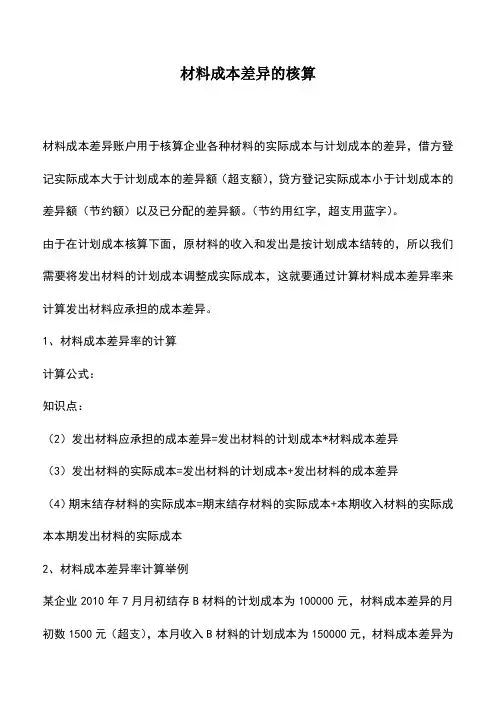 材料成本差异的核算

材料成本差异账户用于核算企业各种材料的实际成本与计划成本的差异，借方登记实际成本大于计划成本的差异额（超支额），贷方登记实际成本小于计划成本的差异额（节约额）以及已分配的差异额。（节约用红字，超支用蓝字）。

由于在计划成本核算下面，原材料的收入和发出是按计划成本结转的，所以我们需要将发出材料的计划成本调整成实际成本，这就要通过计算材料成本差异率来计算发出材料应承担的成本差异。

1、材料成本差异率的计算

计算公式：

知识点：

（2）发出材料应承担的成本差异=发出材料的计划成本*材料成本差异

（3）发出材料的实际成本=发出材料的计划成本+发出材料的成本差异

（4）期末结存材料的实际成本=期末结存材料的实际成本+本期收入材料的实际成本本期发出材料的实际成本

2、材料成本差异率计算举例

某企业 2010 年 7 月月初结存 B 材料的计划成本为 100000 元，材料成本差异的月初数 1500 元（超支），本月收入 B 材料的计划成本为 150000 元，材料成本差异为